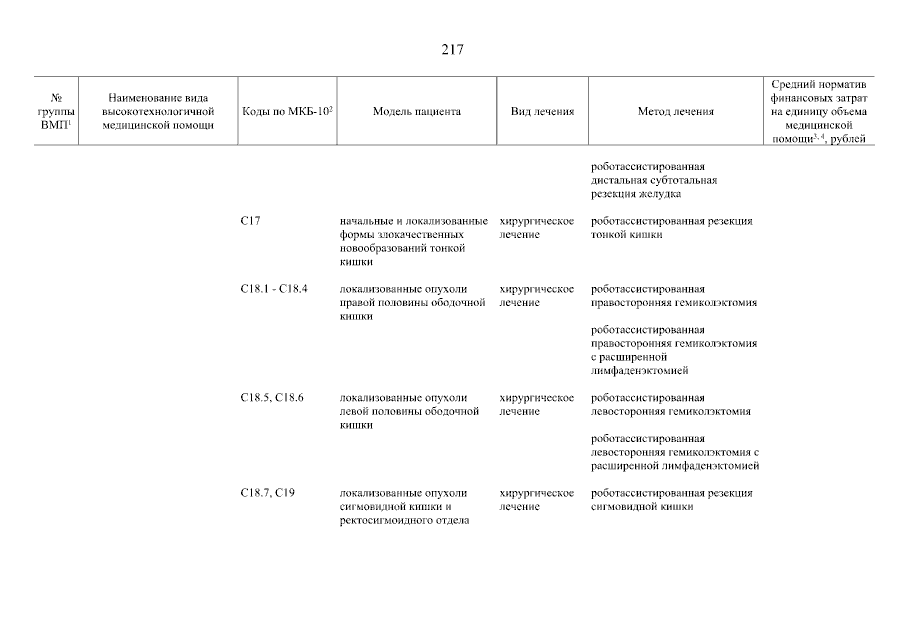 217

| № группы ВМП$^1$ | Наименование вида высокотехнологичной медицинской помощи | Коды по МКБ-10$^2$ | Модель пациента | Вид лечения | Метод лечения | Средний норматив финансовых затрат на единицу объема медицинской помощи$^{3,4}$, рублей |
|---|---|---|---|---|---|---|
| | | | | | роботассистированная дистальная субтотальная резекция желудка | |
| | | C17 | начальные и локализованные формы злокачественных новообразований тонкой кишки | хирургическое лечение | роботассистированная резекция тонкой кишки | |
| | | C18.1 - C18.4 | локализованные опухоли правой половины ободочной кишки | хирургическое лечение | роботассистированная правосторонняя гемиколэктомия | |
| | | | | | роботассистированная правосторонняя гемиколэктомия с расширенной лимфаденэктомией | |
| | | C18.5, C18.6 | локализованные опухоли левой половины ободочной кишки | хирургическое лечение | роботассистированная левосторонняя гемиколэктомия | |
| | | | | | роботассистированная левосторонняя гемиколэктомия с расширенной лимфаденэктомией | |
| | | C18.7, C19 | локализованные опухоли сигмовидной кишки и ректосигмоидного отдела | хирургическое лечение | роботассистированная резекция сигмовидной кишки | |